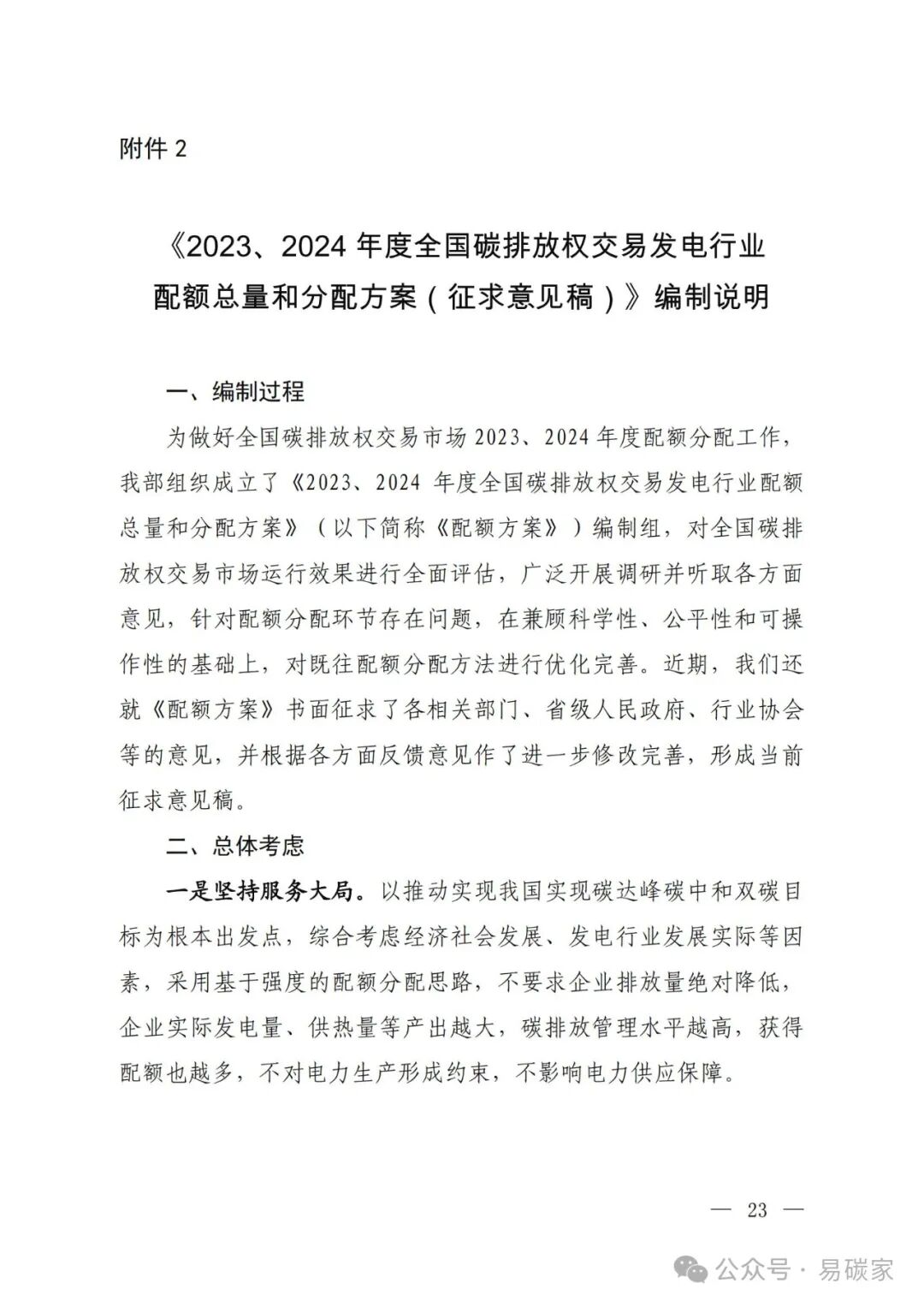 附件 2

《2023、2024 年度全国碳排放权交易发电行业配额总量和分配方案（征求意见稿）》编制说明

一、编制过程

为做好全国碳排放权交易市场 2023、2024 年度配额分配工作，我部组织成立了《2023、2024 年度全国碳排放权交易发电行业配额总量和分配方案》（以下简称《配额方案》）编制组，对全国碳排放权交易市场运行效果进行全面评估，广泛开展调研并听取各方面意见，针对配额分配环节存在问题，在兼顾科学性、公平性和可操作性的基础上，对既往配额分配方法进行优化完善。近期，我们还就《配额方案》书面征求了各相关部门、省级人民政府、行业协会等的意见，并根据各方面反馈意见作了进一步修改完善，形成当前征求意见稿。

二、总体考虑

一是坚持服务大局。以推动实现我国实现碳达峰碳中和双碳目标为根本出发点，综合考虑经济社会发展、发电行业发展实际等因素，采用基于强度的配额分配思路，不要求企业排放量绝对降低，企业实际发电量、供热量等产出越大，碳排放管理水平越高，获得配额也越多，不对电力生产形成约束，不影响电力供应保障。

— 23 —

公众号 · 易碳家